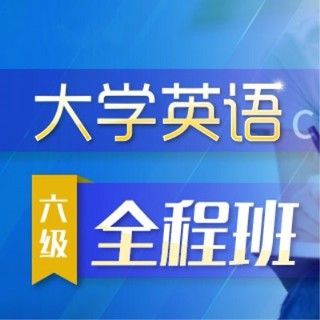 大学英语

六级

全程班